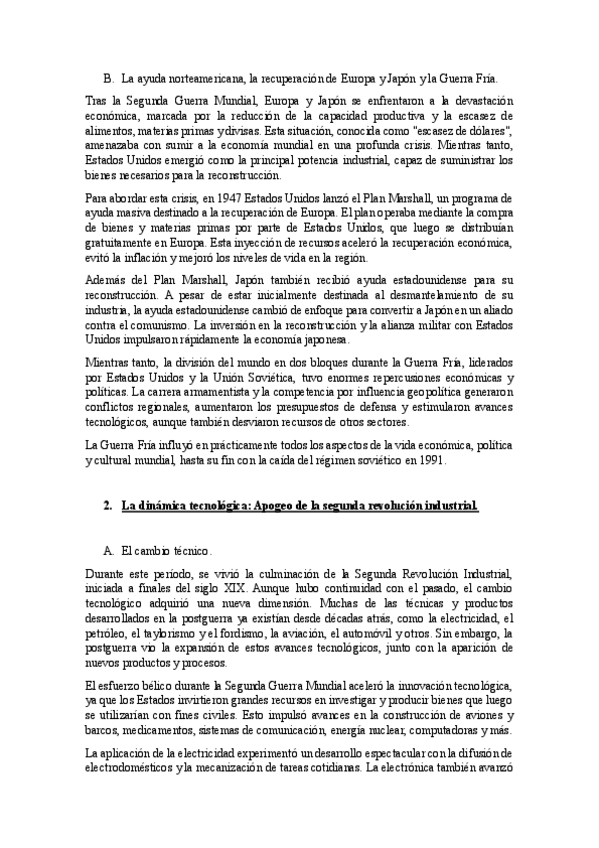 B. La ayuda norteamericana, la recuperación de Europa y Japón y la Guerra Fría.

Tras la Segunda Guerra Mundial, Europa y Japón se enfrentaron a la devastación económica, marcada por la reducción de la capacidad productiva y la escasez de alimentos, materias primas y divisas. Esta situación, conocida como "escasez de dólares", amenazaba con sumir a la economía mundial en una profunda crisis. Mientras tanto, Estados Unidos emergió como la principal potencia industrial, capaz de suministrar los bienes necesarios para la reconstrucción.

Para abordar esta crisis, en 1947 Estados Unidos lanzó el Plan Marshall, un programa de ayuda masiva destinado a la recuperación de Europa. El plan operaba mediante la compra de bienes y materias primas por parte de Estados Unidos, que luego se distribuían gratuitamente en Europa. Esta inyección de recursos aceleró la recuperación económica, evitó la inflación y mejoró los niveles de vida en la región.

Además del Plan Marshall, Japón también recibió ayuda estadounidense para su reconstrucción. A pesar de estar inicialmente destinada al desmantelamiento de su industria, la ayuda estadounidense cambió de enfoque para convertir a Japón en un aliado contra el comunismo. La inversión en la reconstrucción y la alianza militar con Estados Unidos impulsaron rápidamente la economía japonesa.

Mientras tanto, la división del mundo en dos bloques durante la Guerra Fría, liderados por Estados Unidos y la Unión Soviética, tuvo enormes repercusiones económicas y políticas. La carrera armamentista y la competencia por influencia geopolítica generaron conflictos regionales, aumentaron los presupuestos de defensa y estimularon avances tecnológicos, aunque también desviaron recursos de otros sectores.

La Guerra Fría influyó en prácticamente todos los aspectos de la vida económica, política y cultural mundial, hasta su fin con la caída del régimen soviético en 1991.

2. La dinámica tecnológica: Apogeo de la segunda revolución industrial.

A. El cambio técnico.

Durante este período, se vivió la culminación de la Segunda Revolución Industrial, iniciada a finales del siglo XIX. Aunque hubo continuidad con el pasado, el cambio tecnológico adquirió una nueva dimensión. Muchas de las técnicas y productos desarrollados en la postguerra ya existían desde décadas atrás, como la electricidad, el petróleo, el taylorismo y el fordismo, la aviación, el automóvil y otros. Sin embargo, la postguerra vio la expansión de estos avances tecnológicos, junto con la aparición de nuevos productos y procesos.

El esfuerzo bélico durante la Segunda Guerra Mundial aceleró la innovación tecnológica, ya que los Estados invirtieron grandes recursos en investigar y producir bienes que luego se utilizarían con fines civiles. Esto impulsó avances en la construcción de aviones y barcos, medicamentos, sistemas de comunicación, energía nuclear, computadoras y más.

La aplicación de la electricidad experimentó un desarrollo espectacular con la difusión de electrodomésticos y la mecanización de tareas cotidianas. La electrónica también avanzó